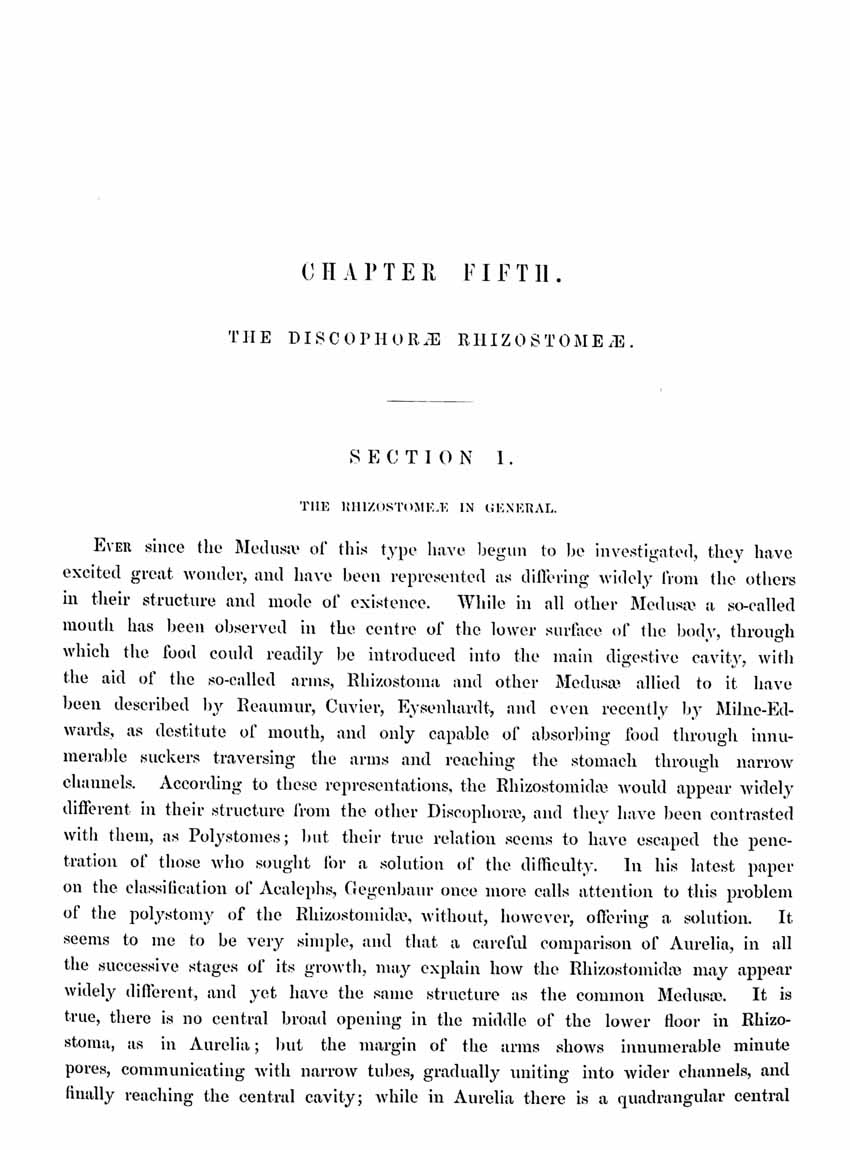 CHAPTER FIFTH.

THE DISCOPHORÆ RHIZOSTOMEÆ.

SECTION I.

THE RHIZOSTOMEÆ IN GENERAL.

EVER since the Medusæ of this type have begun to be investigated, they have excited great wonder, and have been represented as differing widely from the others in their structure and mode of existence. While in all other Medusæ a so-called mouth has been observed in the centre of the lower surface of the body, through which the food could readily be introduced into the main digestive cavity, with the aid of the so-called arms, Rhizostoma and other Medusæ allied to it have been described by Reaumur, Cuvier, Eysenhardt, and even recently by Milne-Edwards, as destitute of mouth, and only capable of absorbing food through innumerable suckers traversing the arms and reaching the stomach through narrow channels. According to these representations, the Rhizostomidæ would appear widely different in their structure from the other Discophoræ, and they have been contrasted with them, as Polystomes; but their true relation seems to have escaped the penetration of those who sought for a solution of the difficulty. In his latest paper on the classification of Acalephs, Gegenbaur once more calls attention to this problem of the polystomy of the Rhizostomidæ, without, however, offering a solution. It seems to me to be very simple, and that a careful comparison of Aurelia, in all the successive stages of its growth, may explain how the Rhizostomidæ may appear widely different, and yet have the same structure as the common Medusæ. It is true, there is no central broad opening in the middle of the lower floor in Rhizostoma, as in Aurelia; but the margin of the arms shows innumerable minute pores, communicating with narrow tubes, gradually uniting into wider channels, and finally reaching the central cavity; while in Aurelia there is a quadrangular central